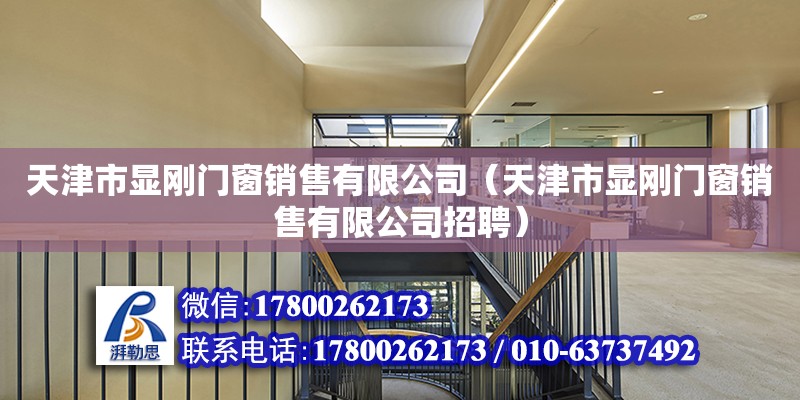 天津市显刚门窗销售有限公司（天津市显刚门窗销售有限公司招聘）

湃勒思

微信:17800262173

联系电话:17800262173 / 010-63737492